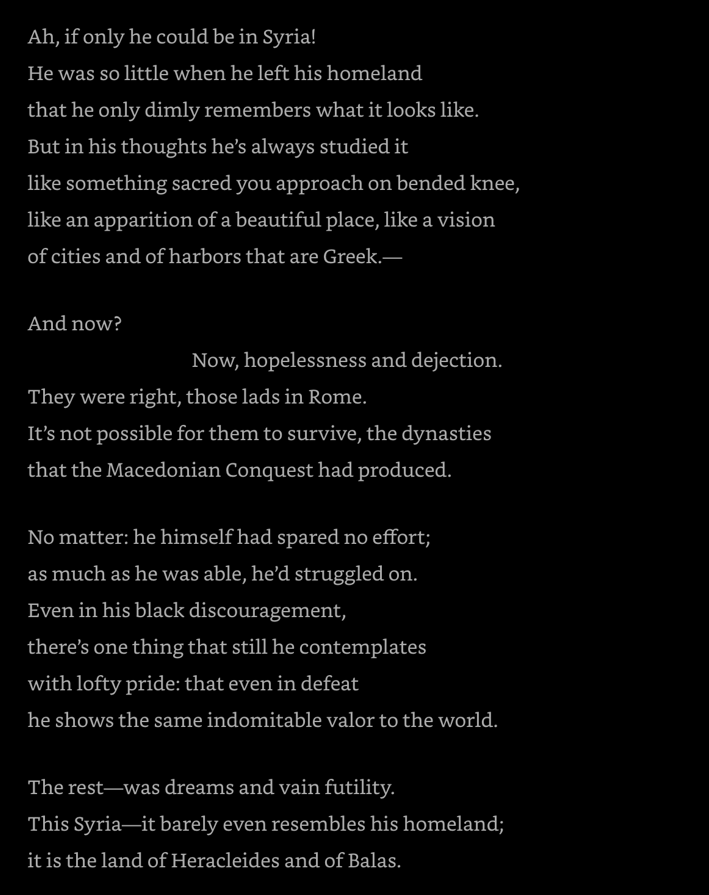 Ah, if only he could be in Syria!
He was so little when he left his homeland
that he only dimly remembers what it looks like.
But in his thoughts he's always studied it
like something sacred you approach on bended knee,
like an apparition of a beautiful place, like a vision
of cities and of harbors that are Greek.—

And now?
Now, hopelessness and dejection.
They were right, those lads in Rome.
It's not possible for them to survive, the dynasties
that the Macedonian Conquest had produced.

No matter: he himself had spared no effort;
as much as he was able, he'd struggled on.
Even in his black discouragement,
there's one thing that still he contemplates
with lofty pride: that even in defeat
he shows the same indomitable valor to the world.

The rest—was dreams and vain futility.
This Syria—it barely even resembles his homeland;
it is the land of Heracleides and of Balas.